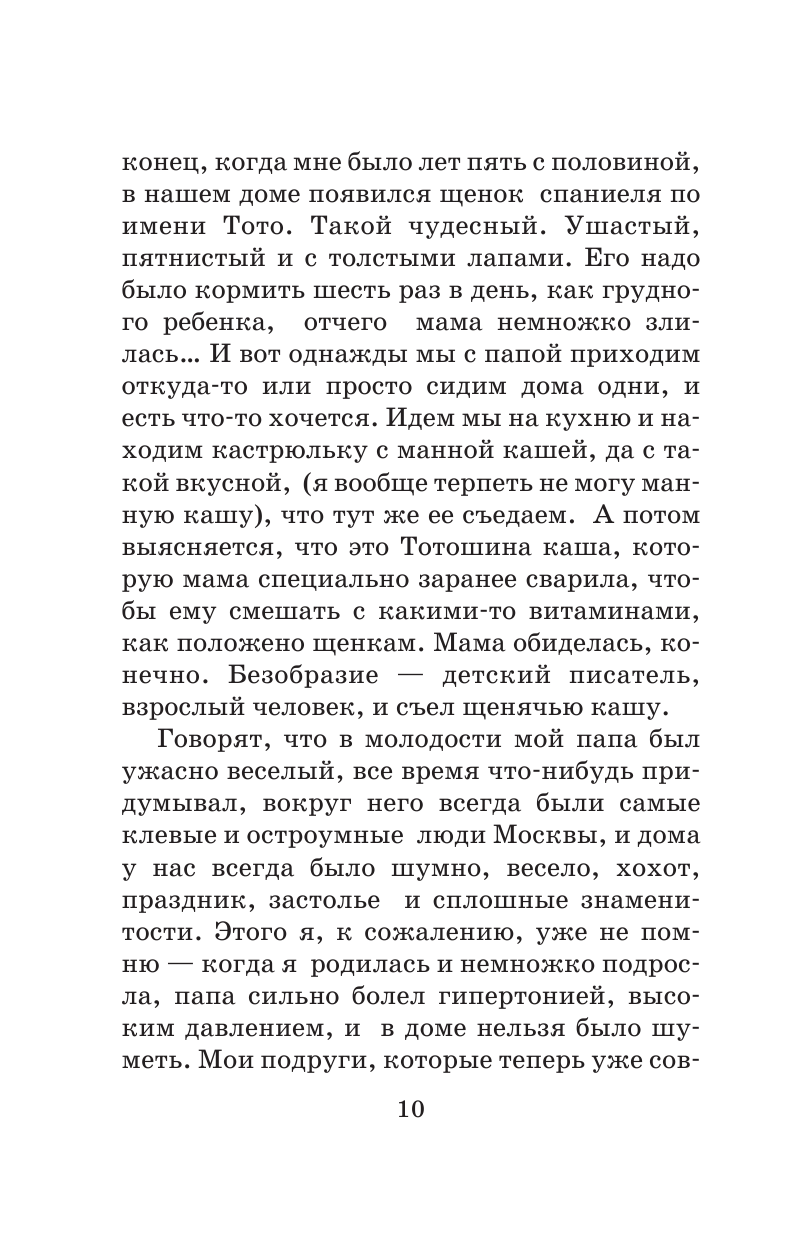 конец, когда мне было лет пять с половиной, в нашем доме появился щенок спаниеля по имени Тото. Такой чудесный. Ушастый, пятнистый и с толстыми лапами. Его надо было кормить шесть раз в день, как грудного ребенка, отчего мама немножко злилась... И вот однажды мы с папой приходим откуда-то или просто сидим дома одни, и есть что-то хочется. Идем мы на кухню и находим кастрюльку с манной кашей, да с такой вкусной, (я вообще терпеть не могу манную кашу), что тут же ее съедаем. А потом выясняется, что это Тотошина каша, которую мама специально заранее сварила, чтобы ему смешать с какими-то витаминами, как положено щенкам. Мама обиделась, конечно. Безобразие — детский писатель, взрослый человек, и съел щенячью кашу.

Говорят, что в молодости мой папа был ужасно веселый, все время что-нибудь придумывал, вокруг него всегда были самые клевые и остроумные люди Москвы, и дома у нас всегда было шумно, весело, хохот, праздник, застолье и сплошные знаменитости. Этого я, к сожалению, уже не помню — когда я родилась и немножко подросла, папа сильно болел гипертонией, высоким давлением, и в доме нельзя было шуметь. Мои подруги, которые теперь уже сов-

10